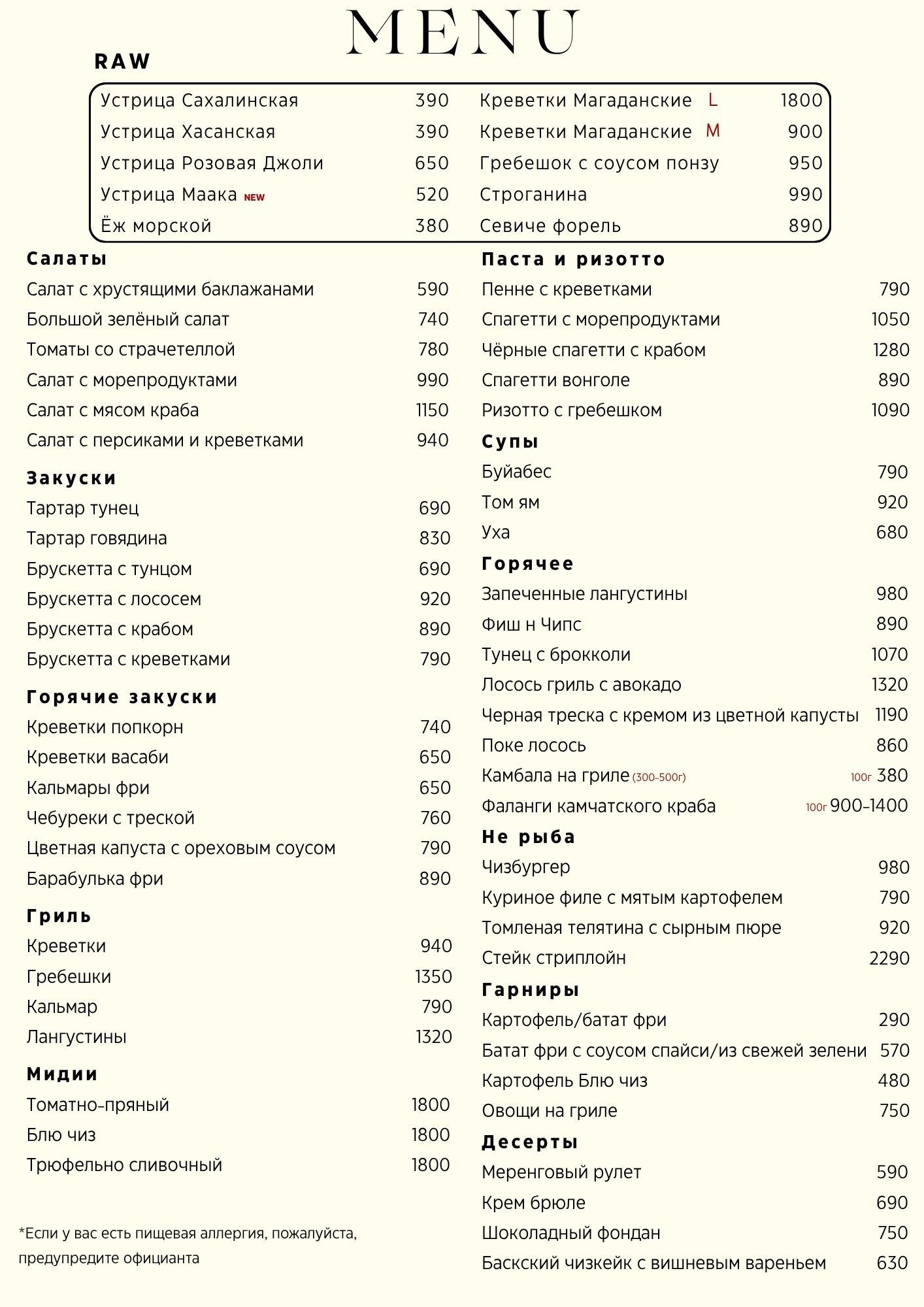 MENU

RAW

Устрица Сахалинская 390
Устрица Хасанская 390
Устрица Розовая Джоли 650
Устрица Маака NEW 520
Ёж морской 380

Креветки Магаданские L 1800
Креветки Магаданские M 900
Гребешок с соусом понзу 950
Строганина 990
Севиче форель 890

Салаты
Салат с хрустящими баклажанами 590
Большой зелёный салат 740
Томаты со страчетеллой 780
Салат с морепродуктами 990
Салат с мясом краба 1150
Салат с персиками и креветками 940

Закуски
Тартар тунец 690
Тартар говядина 830
Брускетта с тунцом 690
Брускетта с лососем 920
Брускетта с крабом 890
Брускетта с креветками 790

Горячие закуски
Креветки попкорн 740
Креветки васаби 650
Кальмары фри 650
Чебуреки с треской 760
Цветная капуста с ореховым соусом 790
Барабулька фри 890

Гриль
Креветки 940
Гребешки 1350
Кальмар 790
Лангустины 1320

Мидии
Томатно-пряный 1800
Блю чиз 1800
Трюфельно сливочный 1800

*Если у вас есть пищевая аллергия, пожалуйста, предупредите официанта

Паста и ризотто
Пенне с креветками 790
Спагетти с морепродуктами 1050
Чёрные спагетти с крабом 1280
Спагетти вонголе 890
Ризотто с гребешком 1090

Супы
Буйабес 790
Том ям 920
Уха 680

Горячее
Запеченные лангустины 980
Фиш н Чипс 890
Тунец с брокколи 1070
Лосось гриль с авокадо 1320
Черная треска с кремом из цветной капусты 1190
Поке лосось 860
Камбала на гриле (300-500г) 100г 380
Фаланги камчатского краба 100г 900-1400

Не рыба
Чизбургер 980
Куриное филе с мятым картофелем 790
Томленая телятина с сырным пюре 920
Стейк стриплойн 2290

Гарниры
Картофель/батат фри 290
Батат фри с соусом спайси/из свежей зелени 570
Картофель Блю чиз 480
Овощи на гриле 750

Десерты
Меренговый рулет 590
Крем брюле 690
Шоколадный фондан 750
Баскский чизкейк с вишневым вареньем 630